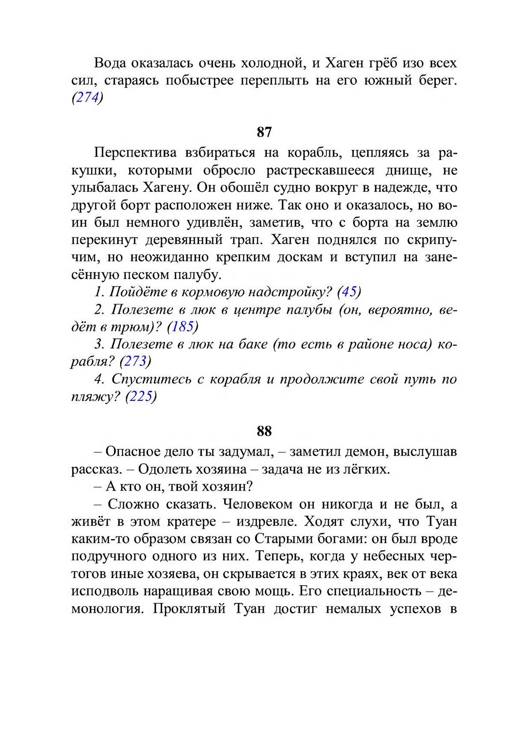 Вода оказалась очень холодной, и Хаген грёб изо всех сил, стараясь побыстрее переплыть на его южный берег. (274)

87

Перспектива взбираться на корабль, цепляясь за ракушки, которыми обросло растрескавшееся днище, не улыбалась Хагену. Он обошёл судно вокруг в надежде, что другой борт расположен ниже. Так оно и оказалось, но воин был немного удивлён, заметив, что с борта на землю перекинут деревянный трап. Хаген поднялся по скрипучим, но неожиданно крепким доскам и вступил на занесённую песком палубу.

1. Пойдёте в кормовую надстройку? (45)

2. Полезете в люк в центре палубы (он, вероятно, ведёт в трюм)? (185)

3. Полезете в люк на баке (то есть в районе носа) корабля? (273)

4. Спуститесь с корабля и продолжите свой путь по пляжу? (225)

88

– Опасное дело ты задумал, – заметил демон, выслушав рассказ. – Одолеть хозяина – задача не из лёгких.

– А кто он, твой хозяин?

– Сложно сказать. Человеком он никогда и не был, а живёт в этом кратере – издревле. Ходят слухи, что Туан каким-то образом связан со Старыми богами: он был вроде подручного одного из них. Теперь, когда у небесных чертогов иные хозяева, он скрывается в этих краях, век от века исподволь наращивая свою мощь. Его специальность – демонология. Проклятый Туан достиг немалых успехов в